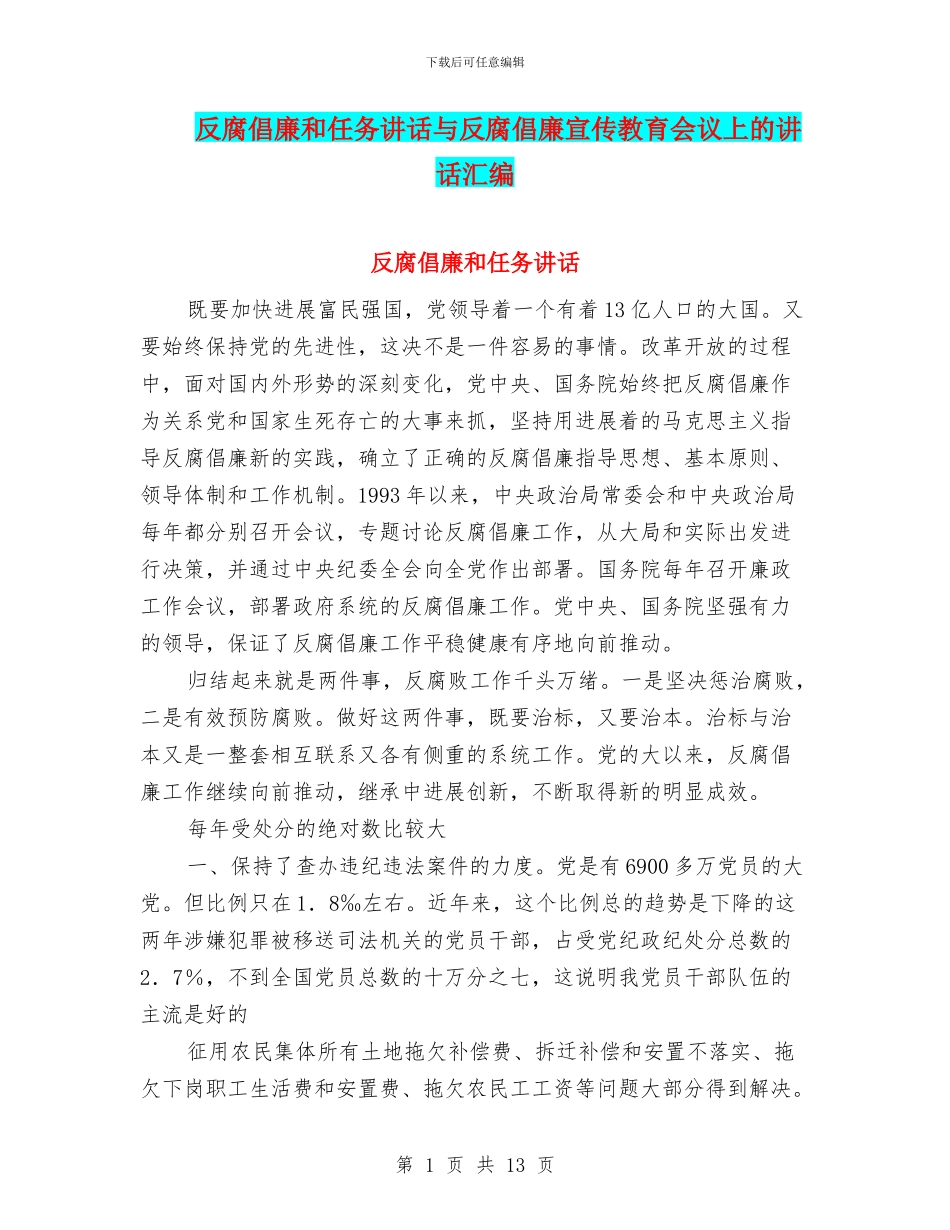 下载后可任意编辑

反腐倡廉和任务讲话与反腐倡廉宣传教育会议上的讲话汇编

反腐倡廉和任务讲话

既要加快进展富民强国，党领导着一个有着13亿人口的大国。又要始终保持党的先进性，这决不是一件容易的事情。改革开放的过程中，面对国内外形势的深刻变化，党中央、国务院始终把反腐倡廉作为关系党和国家生死存亡的大事来抓，坚持用进展着的马克思主义指导反腐倡廉新的实践，确立了正确的反腐倡廉指导思想、基本原则、领导体制和工作机制。1993年以来，中央政治局常委会和中央政治局每年都分别召开会议，专题讨论反腐倡廉工作，从大局和实际出发进行决策，并通过中央纪委全会向全党作出部署。国务院每年召开廉政工作会议，部署政府系统的反腐倡廉工作。党中央、国务院坚强有力的领导，保证了反腐倡廉工作平稳健康有序地向前推动。

归结起来就是两件事，反腐败工作千头万绪。一是坚决惩治腐败，二是有效预防腐败。做好这两件事，既要治标，又要治本。治标与治本又是一整套相互联系又各有侧重的系统工作。党的大以来，反腐倡廉工作继续向前推动，继承中进展创新，不断取得新的明显成效。

每年受处分的绝对数比较大

一、保持了查办违纪违法案件的力度。党是有6900多万党员的大党。但比例只在1．8‰左右。近年来，这个比例总的趋势是下降的这两年涉嫌犯罪被移送司法机关的党员干部，占受党纪政纪处分总数的2．7%，不到全国党员总数的十万分之七，这说明我党员干部队伍的主流是好的

征用农民集体所有土地拖欠补偿费、拆迁补偿和安置不落实、拖欠下岗职工生活费和安置费、拖欠农民工工资等问题大部分得到解决。

第 1 页 共 13 页